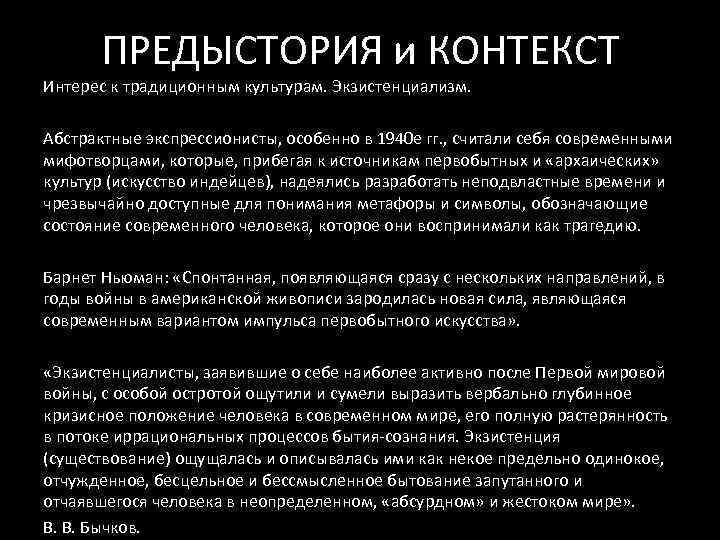 ПРЕДЫСТОРИЯ и КОНТЕКСТ

Интерес к традиционным культурам. Экзистенциализм.

Абстрактные экспрессионисты, особенно в 1940е гг., считали себя современными мифотворцами, которые, прибегая к источникам первобытных и «архаических» культур (искусство индейцев), надеялись разработать неподвластные времени и чрезвычайно доступные для понимания метафоры и символы, обозначающие состояние современного человека, которое они воспринимали как трагедию.

Барнет Ньюман: «Спонтанная, появляющаяся сразу с нескольких направлений, в годы войны в американской живописи зародилась новая сила, являющаяся современным вариантом импульса первобытного искусства».

«Экзистенциалисты, заявившие о себе наиболее активно после Первой мировой войны, с особой остротой ощутили и сумели выразить вербально глубинное кризисное положение человека в современном мире, его полную растерянность в потоке иррациональных процессов бытия-сознания. Экзистенция (существование) ощущалась и описывалась ими как некое предельно одинокое, отчужденное, бесцельное и бессмысленное бытование запутанного и отчаявшегося человека в неопределенном, «абсурдном» и жестоком мире».

В. В. Бычков.